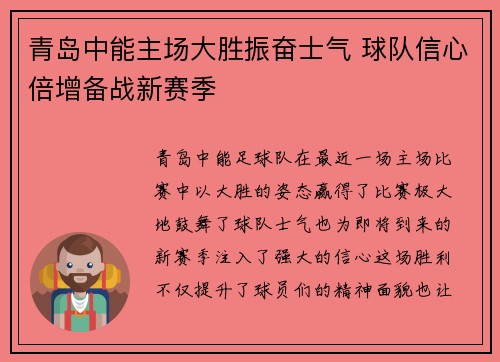 青岛中能主场大胜振奋士气 球队信心倍增备战新赛季

青岛中能足球队在最近一场主场比赛中以大胜的姿态赢得了比赛极大地鼓舞了球队士气也为即将到来的新赛季注入了强大的信心这场胜利不仅提升了球员们的精神面貌也让